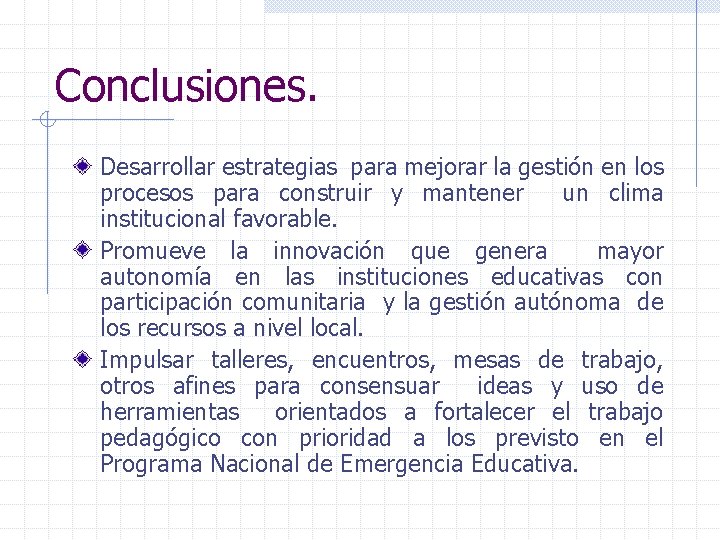 Conclusiones.

Desarrollar estrategias para mejorar la gestión en los procesos para construir y mantener un clima institucional favorable.

Promueve la innovación que genera mayor autonomía en las instituciones educativas con participación comunitaria y la gestión autónoma de los recursos a nivel local.

Impulsar talleres, encuentros, mesas de trabajo, otros afines para consensuar ideas y uso de herramientas orientados a fortalecer el trabajo pedagógico con prioridad a los previsto en el Programa Nacional de Emergencia Educativa.